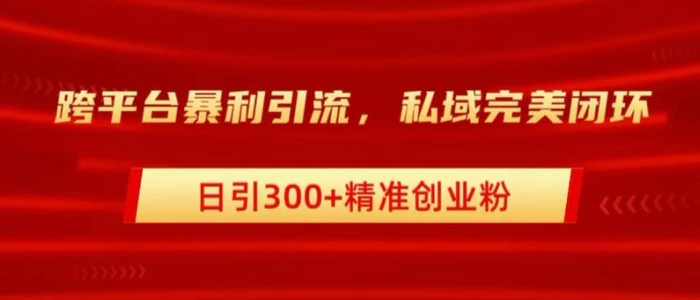 跨平台暴利引流，私域完美闭环

日引300+精准创业粉